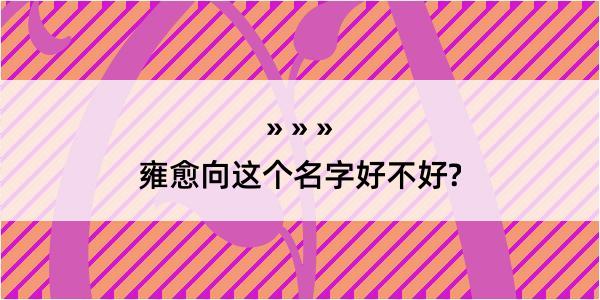 » » »
雍愈向这个名字好不好?